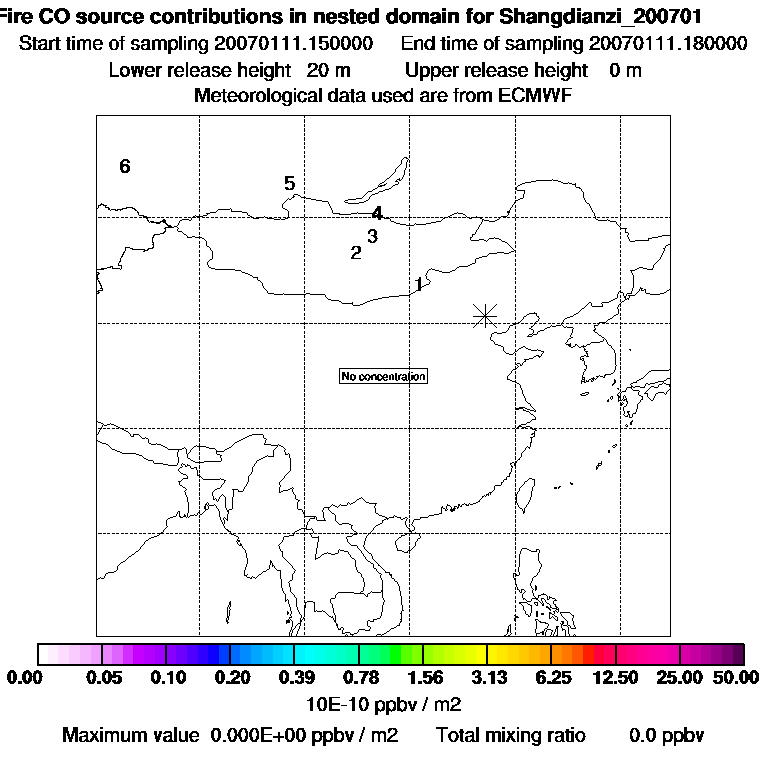 Fire CO source contributions in nested domain for Shangdianzi_200701
Start time of sampling 20070111.150000 End time of sampling 20070111.180000
Lower release height 20 m Upper release height 0 m
Meteorological data used are from ECMWF

6
5
4
3
2
1

No concentration

0.00 0.05 0.10 0.20 0.39 0.78 1.56 3.13 6.25 12.50 25.00 50.00
10E-10 ppbv / m2
Maximum value 0.000E+00 ppbv / m2 Total mixing ratio 0.0 ppbv